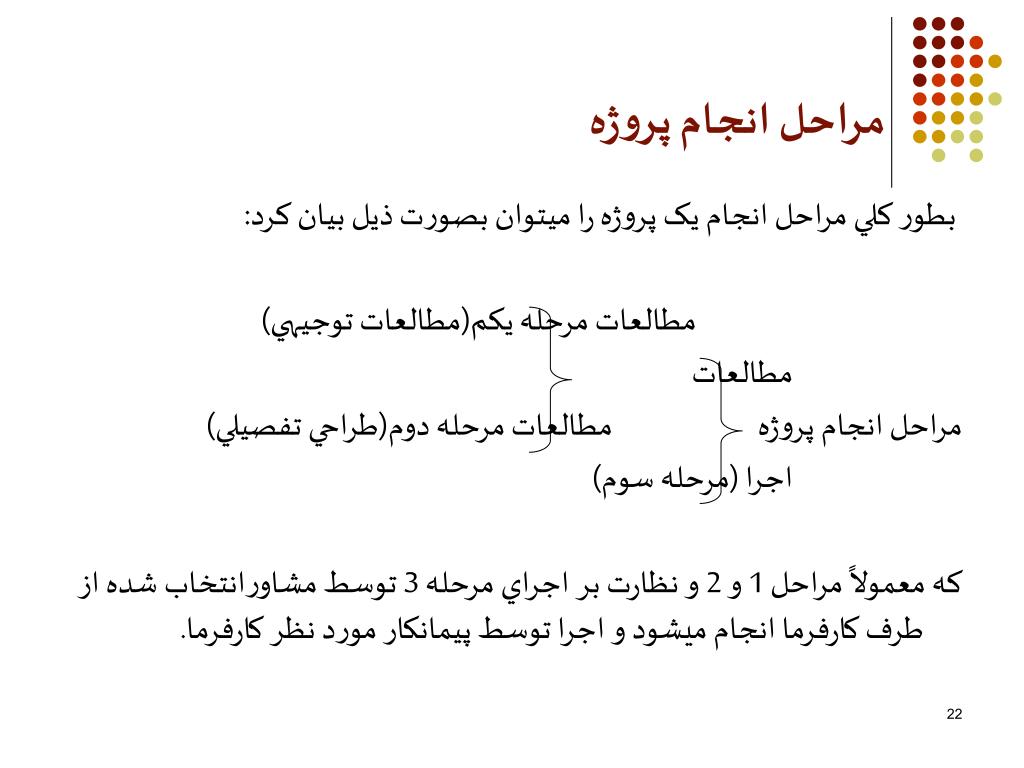 مراحل انجام پروژه

بطور كلي مراحل انجام يک پروژه را ميتوان بصورت ذيل بيان كرد:

مطالعات مرحله يكم(مطالعات توجيهي)

مطالعات

مراحل انجام پروژه

مطالعات مرحله دوم(طراحي تفصيلي)

اجرا (مرحله سوم)

كه معمولاً مراحل 1 و 2 و نظارت بر اجراي مرحله 3 توسط مشاورانتخاب شده از طرف كارفرما انجام ميشود و اجرا توسط پيمانكار مورد نظر كارفرما.

22